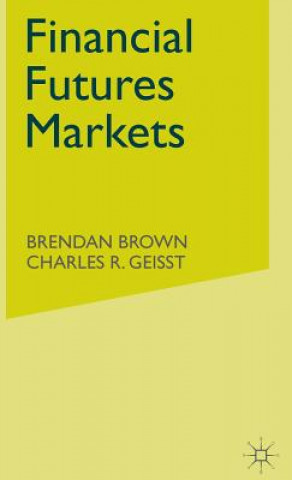 Financial Futures Markets

BRENDAN BROWN
CHARLES R. GEISST